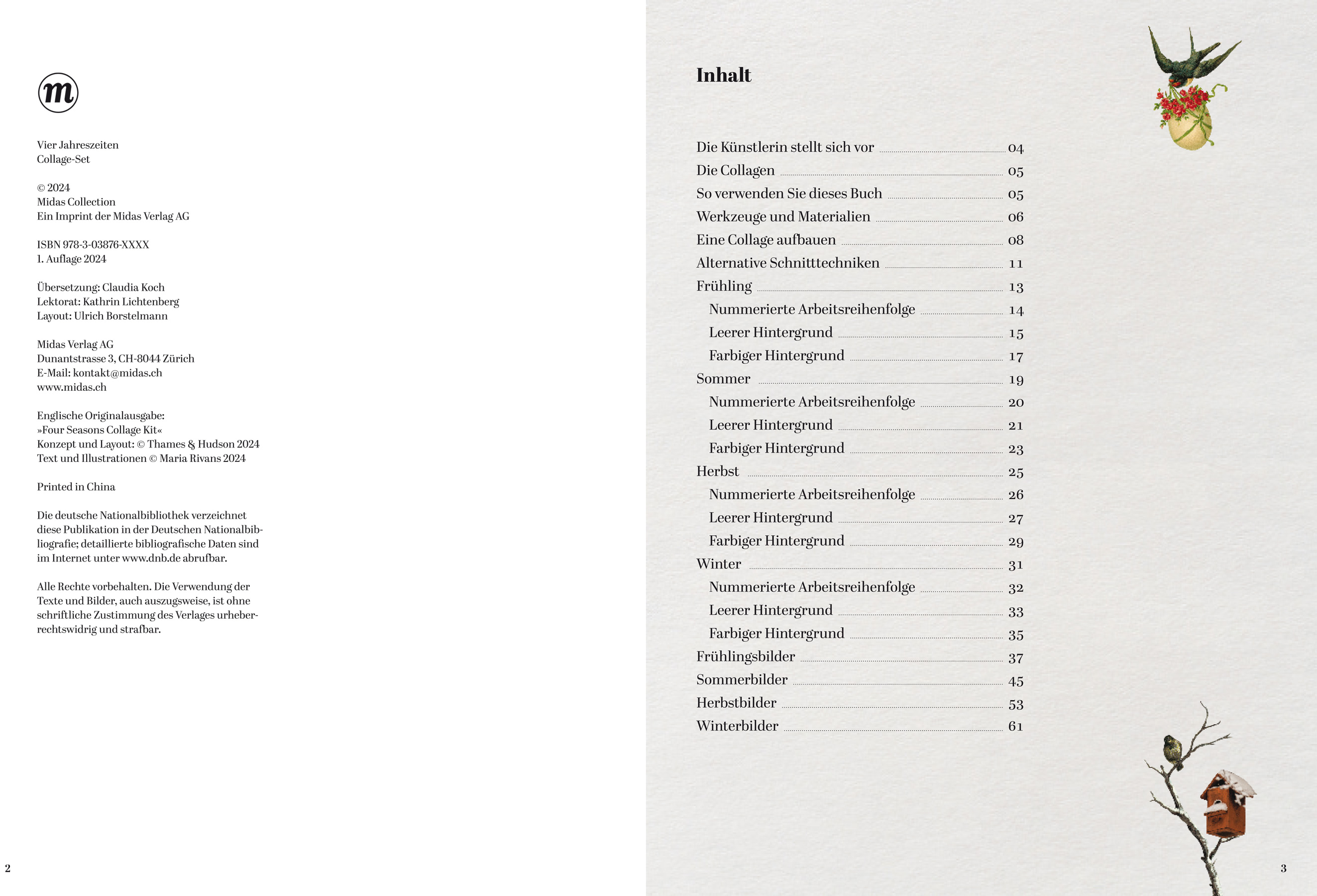 m

Vier Jahreszeiten
Collage-Set

© 2024
Midas Collection
Ein Imprint der Midas Verlag AG

ISBN 978-3-03876-XXXX
1. Auflage 2024

Übersetzung: Claudia Koch
Lektorat: Kathrin Lichtenberg
Layout: Ulrich Borstelmann

Midas Verlag AG
Dunantstrasse 3, CH-8044 Zürich
E-Mail: kontakt@midas.ch
www.midas.ch

Englische Originalausgabe:
»Four Seasons Collage Kit«
Konzept und Layout: © Thames & Hudson 2024
Text und Illustrationen © Maria Rivans 2024

Printed in China

Die deutsche Nationalbibliothek verzeichnet diese Publikation in der Deutschen Nationalbibliografie; detaillierte bibliografische Daten sind im Internet unter www.dnb.de abrufbar.

Alle Rechte vorbehalten. Die Verwendung der Texte und Bilder, auch auszugsweise, ist ohne schriftliche Zustimmung des Verlages urheberrechtswidrig und strafbar.

2

Inhalt

Die Künstlerin stellt sich vor 04
Die Collagen 05
So verwenden Sie dieses Buch 05
Werkzeuge und Materialien 06
Eine Collage aufbauen 08
Alternative Schnitttechniken 11
Frühling 13
Nummerierte Arbeitsreihenfolge 14
Leerer Hintergrund 15
Farbiger Hintergrund 17
Sommer 19
Nummerierte Arbeitsreihenfolge 20
Leerer Hintergrund 21
Farbiger Hintergrund 23
Herbst 25
Nummerierte Arbeitsreihenfolge 26
Leerer Hintergrund 27
Farbiger Hintergrund 29
Winter 31
Nummerierte Arbeitsreihenfolge 32
Leerer Hintergrund 33
Farbiger Hintergrund 35
Frühlingsbilder 37
Sommerbilder 45
Herbstbilder 53
Winterbilder 61

3